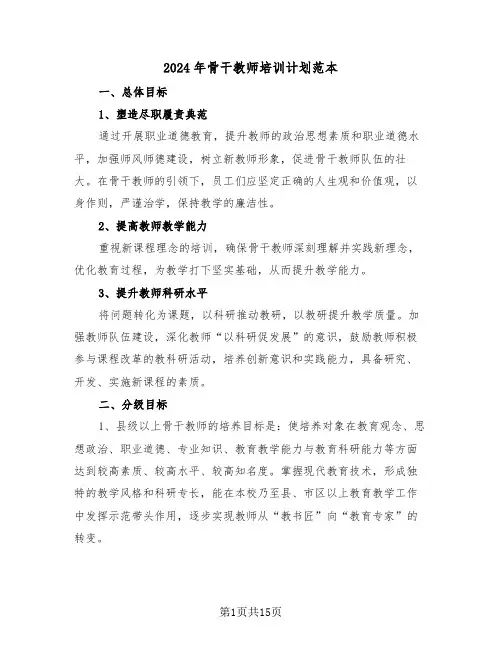 2024年骨干教师培训计划范本

一、总体目标

1、塑造尽职履责典范

通过开展职业道德教育，提升教师的政治思想素质和职业道德水平，加强师风师德建设，树立新教师形象，促进骨干教师队伍的壮大。在骨干教师的引领下，员工们应坚定正确的人生观和价值观，以身作则，严谨治学，保持教学的廉洁性。

2、提高教师教学能力

重视新课程理念的培训，确保骨干教师深刻理解并实践新理念，优化教育过程，为教学打下坚实基础，从而提升教学能力。

3、提升教师科研水平

将问题转化为课题，以科研推动教研，以教研提升教学质量。加强教师队伍建设，深化教师“以科研促发展”的意识，鼓励教师积极参与课程改革的教科研活动，培养创新意识和实践能力，具备研究、开发、实施新课程的素质。

二、分级目标

1、县级以上骨干教师的培养目标是：使培养对象在教育观念、思想政治、职业道德、专业知识、教育教学能力与教育科研能力等方面达到较高素质、较高水平、较高知名度。掌握现代教育技术，形成独特的教学风格和科研专长，能在本校乃至县、市区以上教育教学工作中发挥示范带头作用，逐步实现教师从“教书匠”向“教育专家”的转变。

第1页共15页